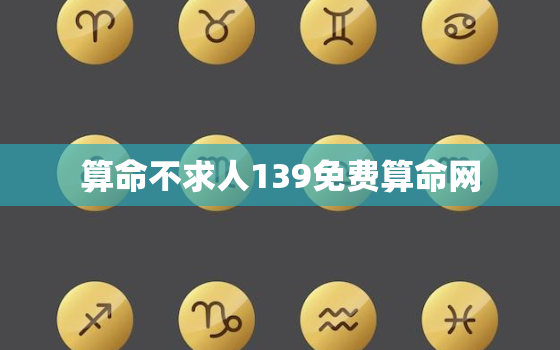 算命不求人139免费算命网